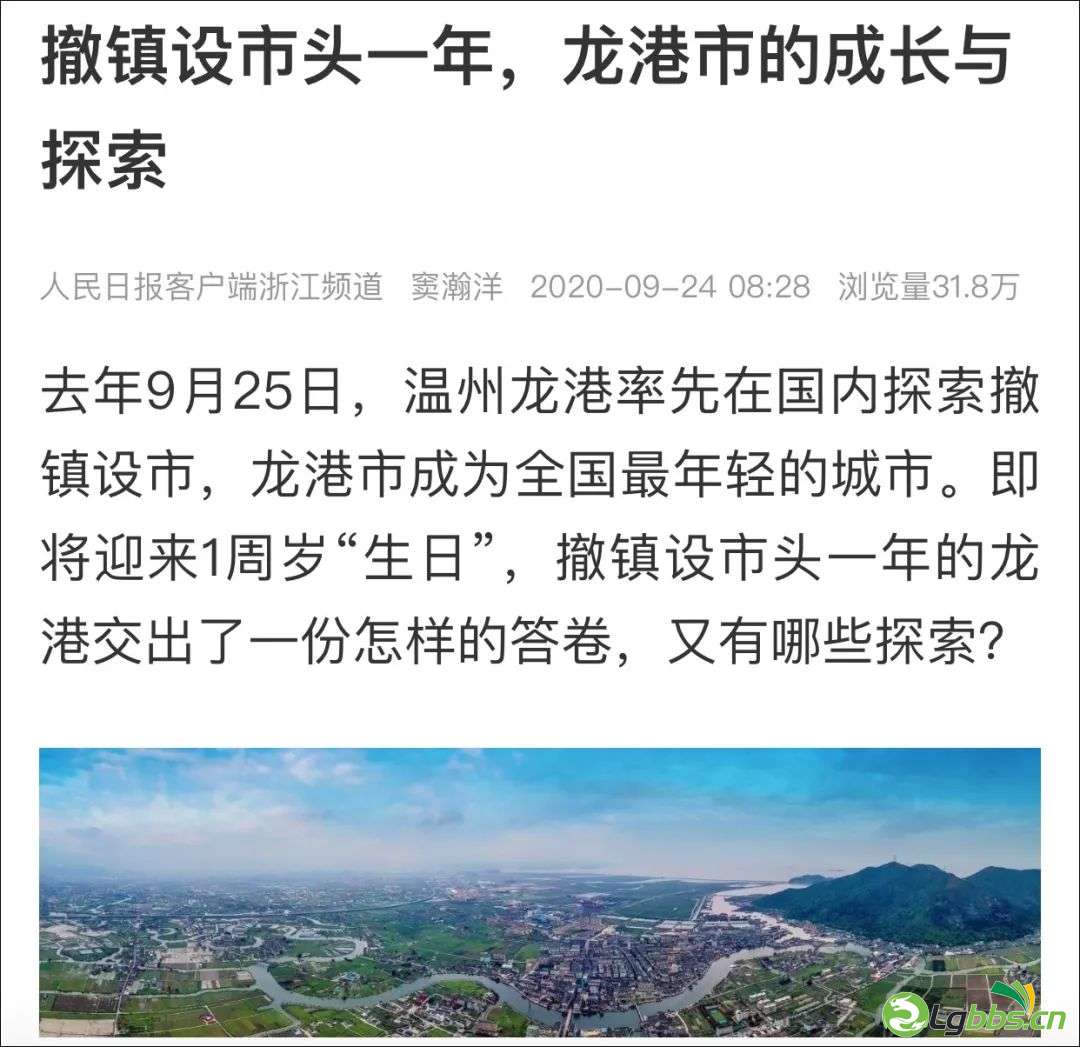 撤镇设市头一年，龙港市的成长与探索

人民日报客户端浙江频道 窦瀚洋 2020-09-24 08:28 浏览量31.8万

去年9月25日，温州龙港率先在国内探索撤镇设市，龙港市成为全国最年轻的城市。即将迎来1周岁“生日”，撤镇设市头一年的龙港交出了一份怎样的答卷，又有哪些探索？

Lgbbs.cn